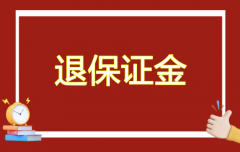 退保证金